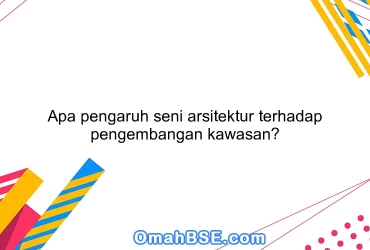 Apa pengaruh seni arsitektur terhadap pengembangan kawasan?

OmahBSE.com